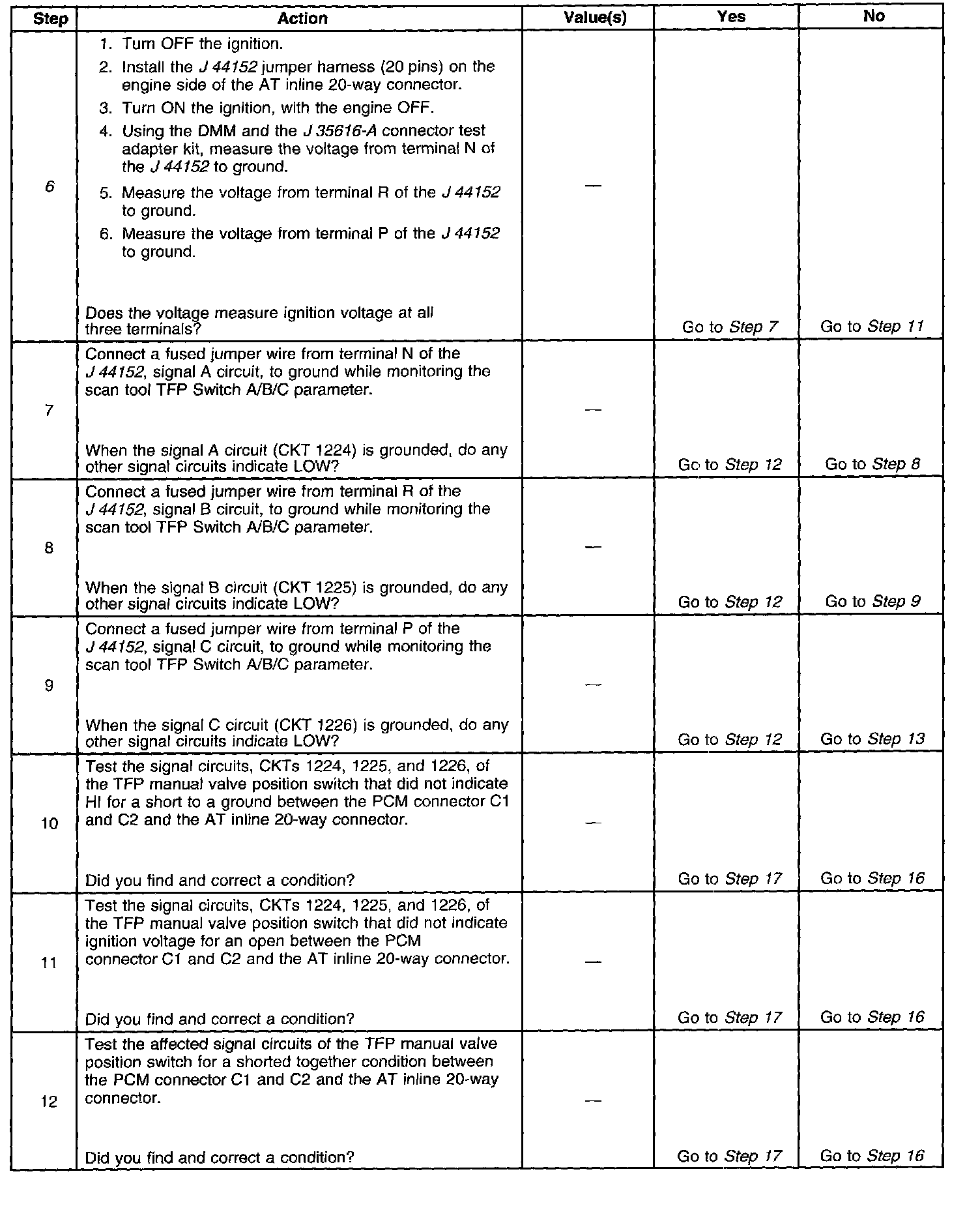 | Step | Action | Value(s) | Yes | No |
|---|---|---|---|---|
| 6 | 1. Turn OFF the ignition. 2. Install the J 44152 jumper harness (20 pins) on the engine side of the AT inline 20-way connector. 3. Turn ON the ignition, with the engine OFF. 4. Using the DMM and the J 35616-A connector test adapter kit, measure the voltage from terminal N of the J 44152 to ground. 5. Measure the voltage from terminal R of the J 44152 to ground. 6. Measure the voltage from terminal P of the J 44152 to ground. Does the voltage measure ignition voltage at all three terminals? | — | Go to Step 7 | Go to Step 11 |
| 7 | Connect a fused jumper wire from terminal N of the J 44152, signal A circuit, to ground while monitoring the scan tool TFP Switch A/B/C parameter. When the signal A circuit (CKT 1224) is grounded, do any other signal circuits indicate LOW? | — | Go to Step 12 | Go to Step 8 |
| 8 | Connect a fused jumper wire from terminal R of the J 44152, signal B circuit, to ground while monitoring the scan tool TFP Switch A/B/C parameter. When the signal B circuit (CKT 1225) is grounded, do any other signal circuits indicate LOW? | — | Go to Step 12 | Go to Step 9 |
| 9 | Connect a fused jumper wire from terminal P of the J 44152, signal C circuit, to ground while monitoring the scan tool TFP Switch A/B/C parameter. When the signal C circuit (CKT 1226) is grounded, do any other signal circuits indicate LOW? | — | Go to Step 12 | Go to Step 13 |
| 10 | Test the signal circuits, CKTs 1224, 1225, and 1226, of the TFP manual valve position switch that did not indicate HI for a short to a ground between the PCM connector C1 and C2 and the AT inline 20-way connector. Did you find and correct a condition? | — | Go to Step 17 | Go to Step 16 |
| 11 | Test the signal circuits, CKTs 1224, 1225, and 1226, of the TFP manual valve position switch that did not indicate ignition voltage for an open between the PCM connector C1 and C2 and the AT inline 20-way connector. Did you find and correct a condition? | — | Go to Step 17 | Go to Step 16 |
| 12 | Test the affected signal circuits of the TFP manual valve position switch for a shorted together condition between the PCM connector C1 and C2 and the AT inline 20-way connector. Did you find and correct a condition? | — | Go to Step 17 | Go to Step 16 |